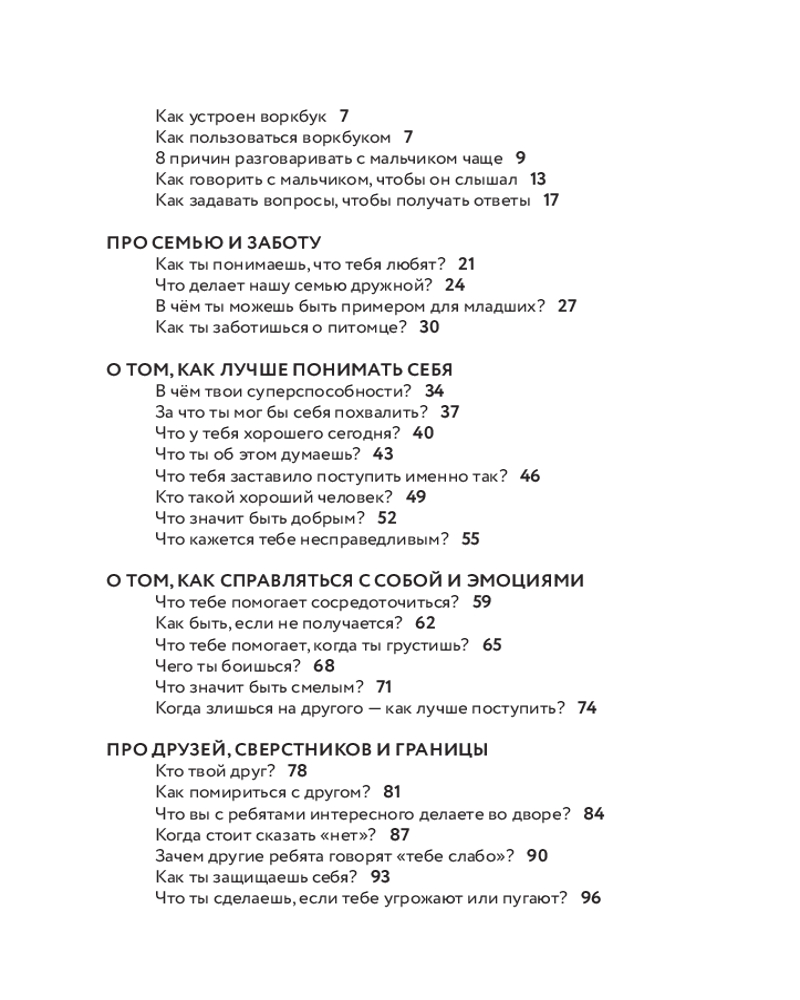 Как устроен воркбук 7
Как пользоваться воркбуком 7
8 причин разговаривать с мальчиком чаще 9
Как говорить с мальчиком, чтобы он слышал 13
Как задавать вопросы, чтобы получать ответы 17

ПРО СЕМЬЮ И ЗАБОТУ
Как ты понимаешь, что тебя любят? 21
Что делает нашу семью дружной? 24
В чём ты можешь быть примером для младших? 27
Как ты заботишься о питомце? 30

О ТОМ, КАК ЛУЧШЕ ПОНИМАТЬ СЕБЯ
В чём твои суперспособности? 34
За что ты мог бы себя похвалить? 37
Что у тебя хорошего сегодня? 40
Что ты об этом думаешь? 43
Что тебя заставило поступить именно так? 46
Кто такой хороший человек? 49
Что значит быть добрым? 52
Что кажется тебе несправедливым? 55

О ТОМ, КАК СПРАВЛЯТЬСЯ С СОБОЙ И ЭМОЦИЯМИ
Что тебе помогает сосредоточиться? 59
Как быть, если не получается? 62
Что тебе помогает, когда ты грустишь? 65
Чего ты боишься? 68
Что значит быть смелым? 71
Когда злишься на другого — как лучше поступить? 74

ПРО ДРУЗЕЙ, СВЕРСТНИКОВ И ГРАНИЦЫ
Кто твой друг? 78
Как помириться с другом? 81
Что вы с ребятами интересного делаете во дворе? 84
Когда стоит сказать «нет»? 87
Зачем другие ребята говорят «тебе слабо»? 90
Как ты защищаешь себя? 93
Что ты сделаешь, если тебе угрожают или пугают? 96